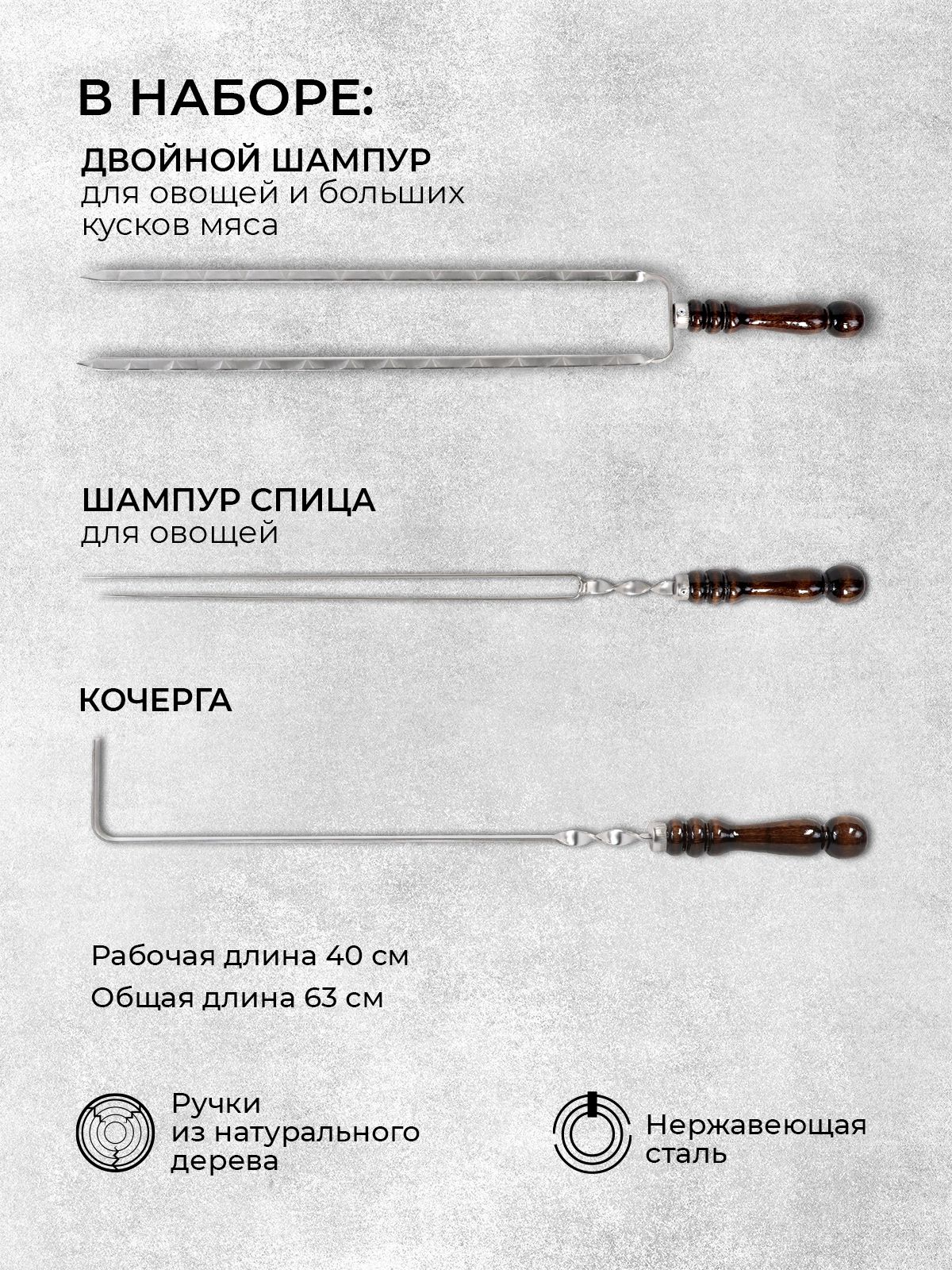 В НАБОРЕ:

ДВОЙНОЙ ШАМПУР
для овощей и больших кусков мяса

ШАМПУР СПИЦА
для овощей

КОЧЕРГА

Рабочая длина 40 см
Общая длина 63 см

Ручки из натурального дерева

Нержавеющая сталь